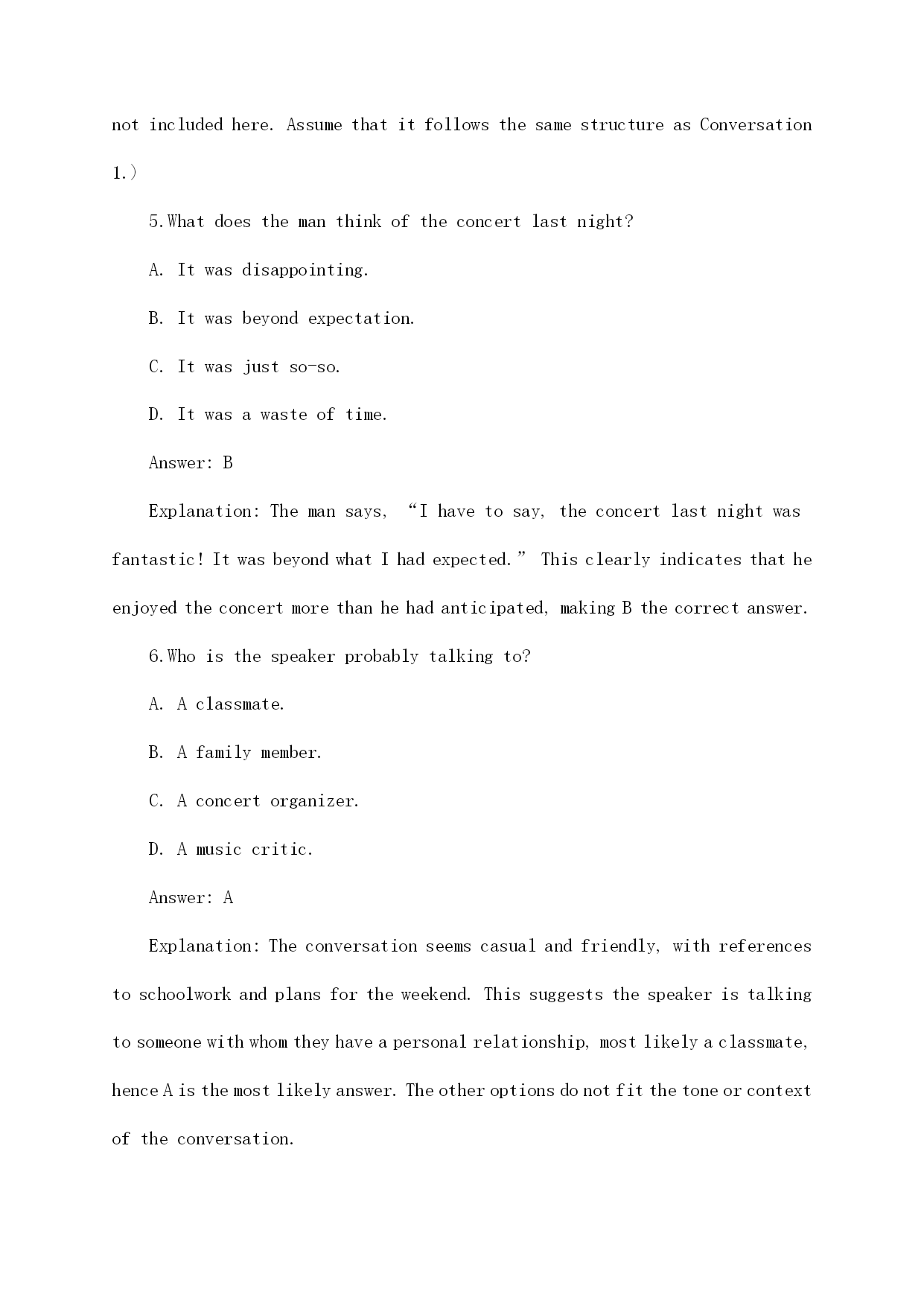 not included here. Assume that it follows the same structure as Conversation 1.)

5.What does the man think of the concert last night?

A. It was disappointing.

B. It was beyond expectation.

C. It was just so-so.

D. It was a waste of time.

Answer: B

Explanation: The man says, “I have to say, the concert last night was fantastic! It was beyond what I had expected.” This clearly indicates that he enjoyed the concert more than he had anticipated, making B the correct answer.

6.Who is the speaker probably talking to?

A. A classmate.

B. A family member.

C. A concert organizer.

D. A music critic.

Answer: A

Explanation: The conversation seems casual and friendly, with references to schoolwork and plans for the weekend. This suggests the speaker is talking to someone with whom they have a personal relationship, most likely a classmate, hence A is the most likely answer. The other options do not fit the tone or context of the conversation.